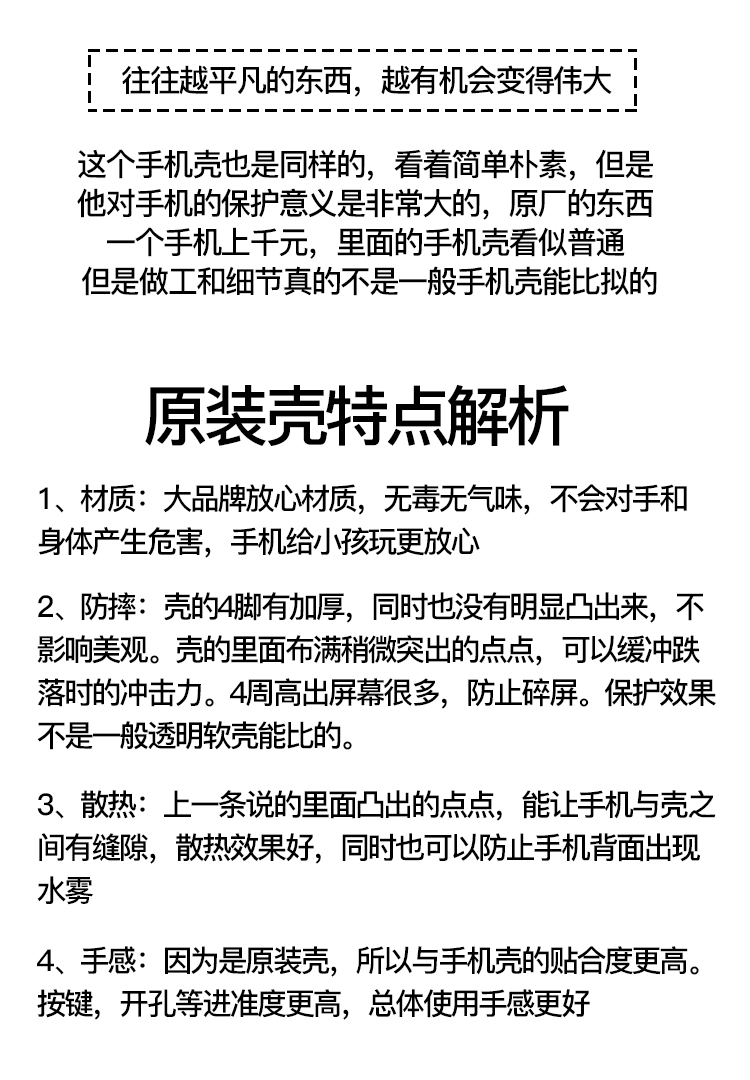 往往越平凡的东西，越有机会变得伟大

这个手机壳也是同样的，看着简单朴素，但是
他对手机的保护意义是非常大的，原厂的东西
一个手机上千元，里面的手机壳看似普通
但是做工和细节真的不是一般手机壳能比拟的

原装壳特点解析

1、材质：大品牌放心材质，无毒无气味，不会对手和身体产生危害，手机给小孩玩更放心

2、防摔：壳的4脚有加厚，同时也没有明显凸出来，不影响美观。壳的里面布满稍微突出的点点，可以缓冲跌落时的冲击力。4周高出屏幕很多，防止碎屏。保护效果不是一般透明软壳能比的。

3、散热：上一条说的里面凸出的点点，能让手机与壳之间有缝隙，散热效果好，同时也可以防止手机背面出现水雾

4、手感：因为是原装壳，所以与手机壳的贴合度更高。按键，开孔等进准度更高，总体使用手感更好